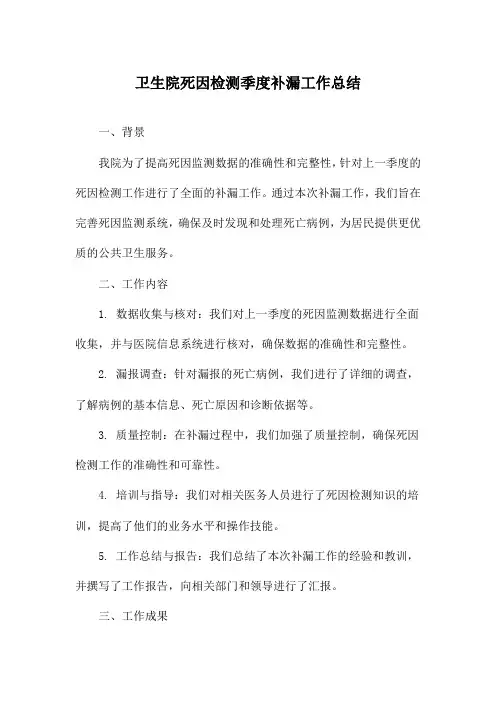 卫生院死因检测季度补漏工作总结

一、背景

我院为了提高死因监测数据的准确性和完整性，针对上一季度的死因检测工作进行了全面的补漏工作。通过本次补漏工作，我们旨在完善死因监测系统，确保及时发现和处理死亡病例，为居民提供更优质的公共卫生服务。

二、工作内容

1. 数据收集与核对：我们对上一季度的死因监测数据进行全面收集，并与医院信息系统进行核对，确保数据的准确性和完整性。

2. 漏报调查：针对漏报的死亡病例，我们进行了详细的调查，了解病例的基本信息、死亡原因和诊断依据等。

3. 质量控制：在补漏过程中，我们加强了质量控制，确保死因检测工作的准确性和可靠性。

4. 培训与指导：我们对相关医务人员进行了死因检测知识的培训，提高了他们的业务水平和操作技能。

5. 工作总结与报告：我们总结了本次补漏工作的经验和教训，并撰写了工作报告，向相关部门和领导进行了汇报。

三、工作成果